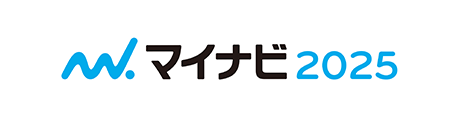 マイナビ 2025